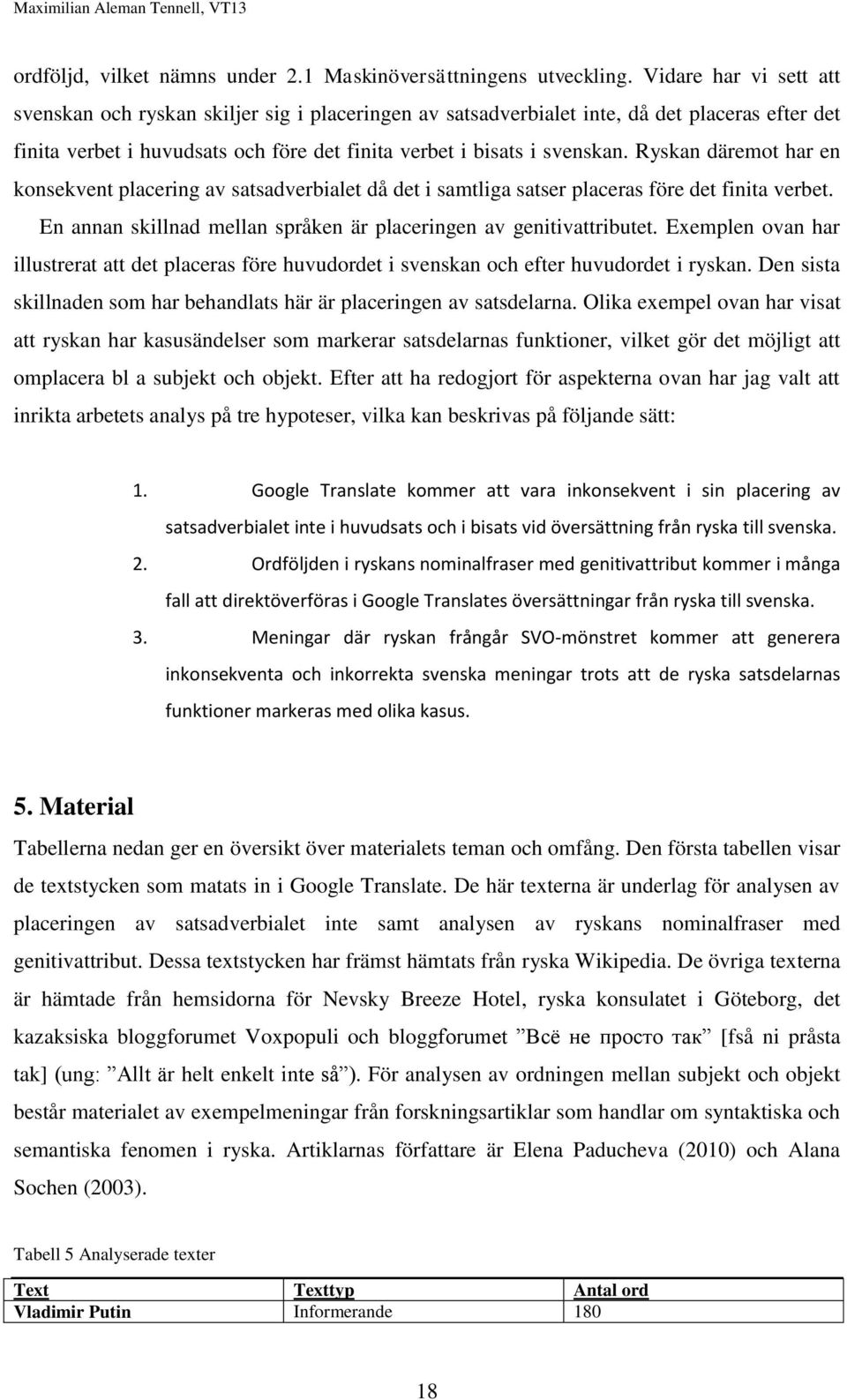 Maximilian Aleman Tennell, VT13

ordföljd, vilket nämns under 2.1 Maskinöversättningens utveckling. Vidare har vi sett att svenskan och ryskan skiljer sig i placeringen av satsadverbialet inte, då det placeras efter det finita verbet i huvudsats och före det finita verbet i bisats i svenskan. Ryskan däremot har en konsekvent placering av satsadverbialet då det i samtliga satser placeras före det finita verbet.

En annan skillnad mellan språken är placeringen av genitivattributet. Exemplen ovan har illustrerat att det placeras före huvudordet i svenskan och efter huvudordet i ryskan. Den sista skillnaden som har behandlats här är placeringen av satsdelarna. Olika exempel ovan har visat att ryskan har kasusändelser som markerar satsdelarnas funktioner, vilket gör det möjligt att omplacera bl a subjekt och objekt. Efter att ha redogjort för aspekterna ovan har jag valt att inrikta arbetets analys på tre hypoteser, vilka kan beskrivas på följande sätt:

1. Google Translate kommer att vara inkonsekvent i sin placering av satsadverbialet inte i huvudsats och i bisats vid översättning från ryska till svenska.
2. Ordföljden i ryskans nominalfraser med genitivattribut kommer i många fall att direktöverföras i Google Translates översättningar från ryska till svenska.
3. Meningar där ryskan frångår SVO-mönstret kommer att generera inkonsekventa och inkorrekta svenska meningar trots att de ryska satsdelarnas funktioner markeras med olika kasus.

5. Material

Tabellerna nedan ger en översikt över materialets teman och omfång. Den första tabellen visar de textstycken som matats in i Google Translate. De här texterna är underlag för analysen av placeringen av satsadverbialet inte samt analysen av ryskans nominalfraser med genitivattribut. Dessa textstycken har främst hämtats från ryska Wikipedia. De övriga texterna är hämtade från hemsidorna för Nevsky Breeze Hotel, ryska konsulatet i Göteborg, det kazaksiska bloggforumet Voxpopuli och bloggforumet ”Всё не просто так” [fså ni pråsta tak] (ung: ”Allt är helt enkelt inte så”). För analysen av ordningen mellan subjekt och objekt består materialet av exempelmeningar från forskningsartiklar som handlar om syntaktiska och semantiska fenomen i ryska. Artiklarnas författare är Elena Paducheva (2010) och Alana Sochen (2003).

Tabell 5 Analyserade texter

| Text | Texttyp | Antal ord |
|---|---|---|
| Vladimir Putin | Informerande | 180 |

18